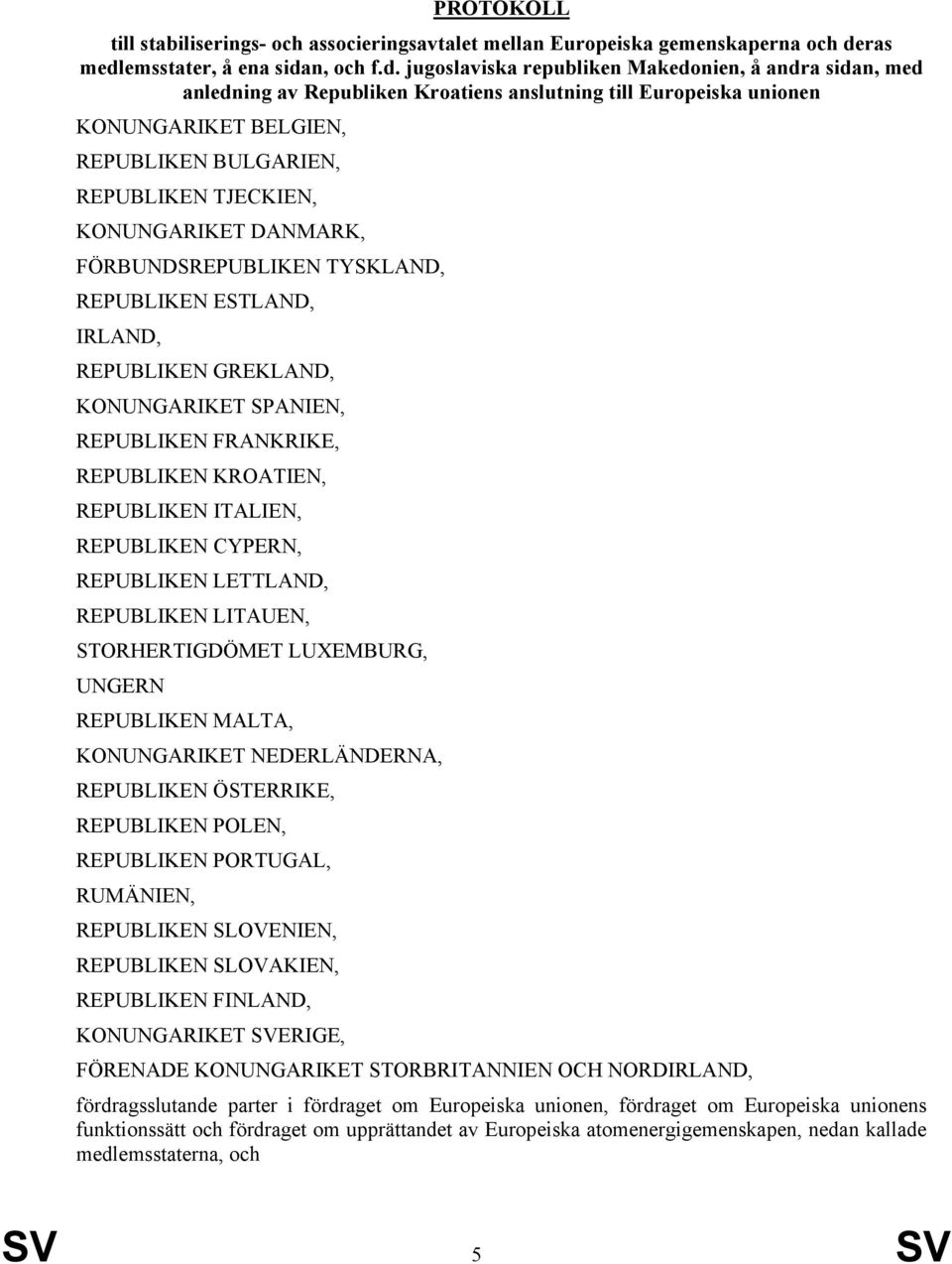 PROTOKOLL

till stabiliserings- och associeringsavtalet mellan Europeiska gemenskaperna och deras medlemsstater, å ena sidan, och f.d. jugoslaviska republiken Makedonien, å andra sidan, med anledning av Republiken Kroatiens anslutning till Europeiska unionen

KONUNGARIKET BELGIEN,

REPUBLIKEN BULGARIEN,

REPUBLIKEN TJECKIEN,

KONUNGARIKET DANMARK,

FÖRBUNDSREPUBLIKEN TYSKLAND,

REPUBLIKEN ESTLAND,

IRLAND,

REPUBLIKEN GREKLAND,

KONUNGARIKET SPANIEN,

REPUBLIKEN FRANKRIKE,

REPUBLIKEN KROATIEN,

REPUBLIKEN ITALIEN,

REPUBLIKEN CYPERN,

REPUBLIKEN LETTLAND,

REPUBLIKEN LITAUEN,

STORHERTIGDÖMET LUXEMBURG,

UNGERN

REPUBLIKEN MALTA,

KONUNGARIKET NEDERLÄNDERNA,

REPUBLIKEN ÖSTERRIKE,

REPUBLIKEN POLEN,

REPUBLIKEN PORTUGAL,

RUMÄNIEN,

REPUBLIKEN SLOVENIEN,

REPUBLIKEN SLOVAKIEN,

REPUBLIKEN FINLAND,

KONUNGARIKET SVERIGE,

FÖRENADE KONUNGARIKET STORBRITANNIEN OCH NORDIRLAND,

fördragsslutande parter i fördraget om Europeiska unionen, fördraget om Europeiska unionens funktionssätt och fördraget om upprättandet av Europeiska atomenergigemenskapen, nedan kallade medlemsstaterna, och

SV 5 SV